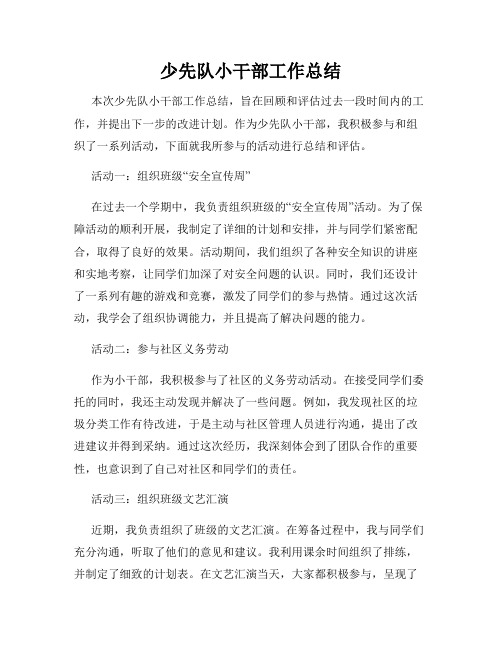 少先队小干部工作总结

本次少先队小干部工作总结，旨在回顾和评估过去一段时间内的工作，并提出下一步的改进计划。作为少先队小干部，我积极参与和组织了一系列活动，下面就我所参与的活动进行总结和评估。

活动一：组织班级“安全宣传周”

在过去一个学期中，我负责组织班级的“安全宣传周”活动。为了保障活动的顺利开展，我制定了详细的计划和安排，并与同学们紧密配合，取得了良好的效果。活动期间，我们组织了各种安全知识的讲座和实地考察，让同学们加深了对安全问题的认识。同时，我们还设计了一系列有趣的游戏和竞赛，激发了同学们的参与热情。通过这次活动，我学会了组织协调能力，并且提高了解决问题的能力。

活动二：参与社区义务劳动

作为小干部，我积极参与了社区的义务劳动活动。在接受同学们委托的同时，我还主动发现并解决了一些问题。例如，我发现社区的垃圾分类工作有待改进，于是主动与社区管理人员进行沟通，提出了改进建议并得到采纳。通过这次经历，我深刻体会到了团队合作的重要性，也意识到了自己对社区和同学们的责任。

活动三：组织班级文艺汇演

近期，我负责组织了班级的文艺汇演。在筹备过程中，我与同学们充分沟通，听取了他们的意见和建议。我利用课余时间组织了排练，并制定了细致的计划表。在文艺汇演当天，大家都积极参与，呈现了